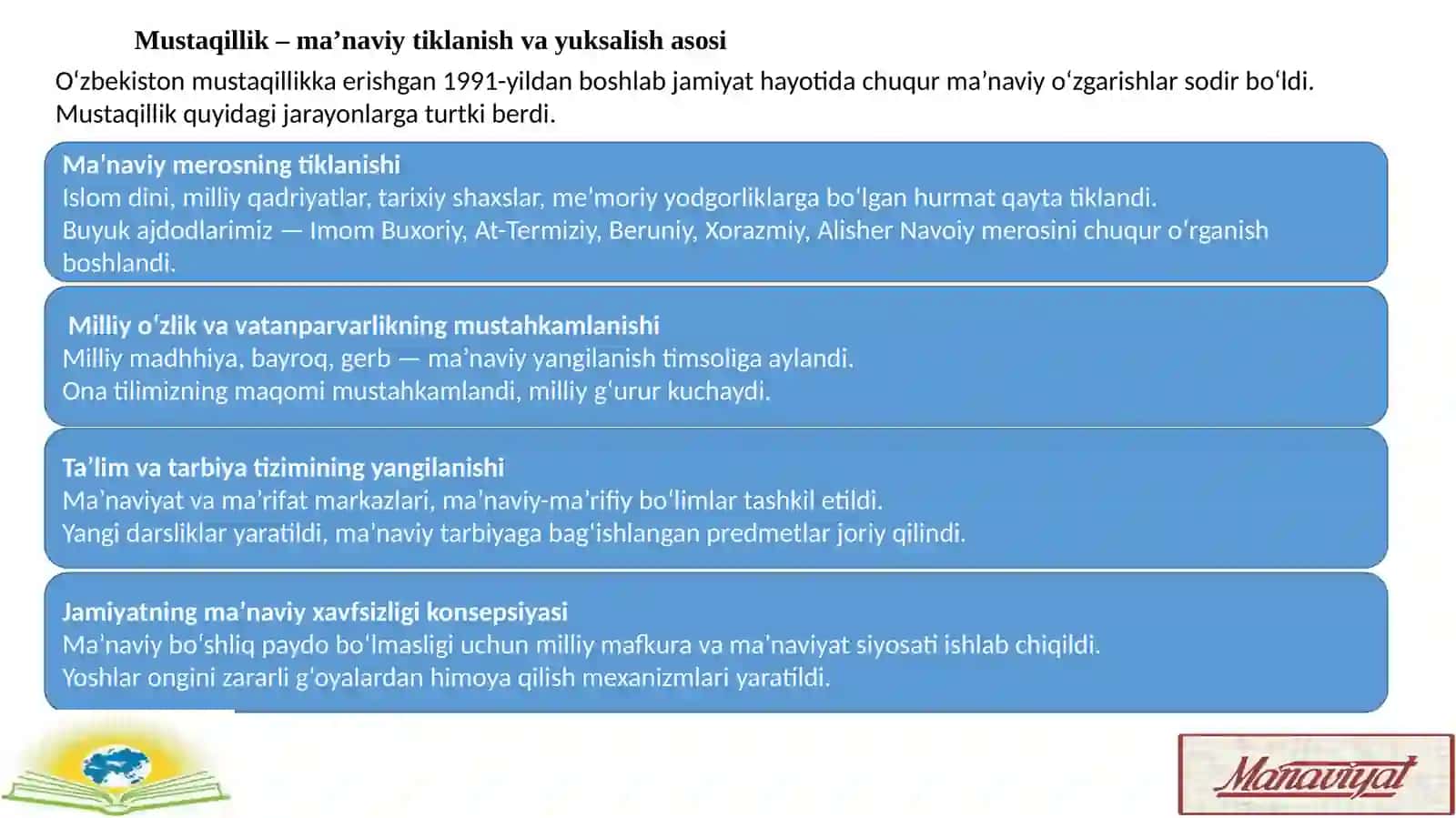 Mustaqillik – ma’naviy tiklanish va yuksalish asosi

Oʻzbekiston mustaqillikka erishgan 1991-yildan boshlab jamiyat hayotida chuqur ma’naviy oʻzgarishlar sodir boʻldi. Mustaqillik quyidagi jarayonlarga turtki berdi.

Ma'naviy merosning tiklanishi
Islom dini, milliy qadriyatlar, tarixiy shaxslar, me'moriy yodgorliklarga boʻlgan hurmat qayta tiklandi.
Buyuk ajdodlarimiz — Imom Buxoriy, At-Termiziy, Beruniy, Xorazmiy, Alisher Navoiy merosini chuqur oʻrganish boshlandi.

Milliy oʻzlik va vatanparvarlikning mustahkamlanishi
Milliy madhhiya, bayroq, gerb — ma’naviy yangilanish timsoliga aylandi.
Ona tilimizning maqomi mustahkamlandi, milliy gʻurur kuchaydi.

Ta’lim va tarbiya tizimining yangilanishi
Ma’naviyat va ma’rifat markazlari, ma’naviy-ma’rifiy boʻlimlar tashkil etildi.
Yangi darsliklar yaratildi, ma’naviy tarbiyaga bagʻishlangan predmetlar joriy qilindi.

Jamiyatning ma’naviy xavfsizligi konsepsiyasi
Ma’naviy boʻshliq paydo boʻlmasligi uchun milliy mafkura va ma’naviyat siyosati ishlab chiqildi.
Yoshlar ongini zararli gʻoyalardan himoya qilish mexanizmlari yaratildi.

Manaviyat